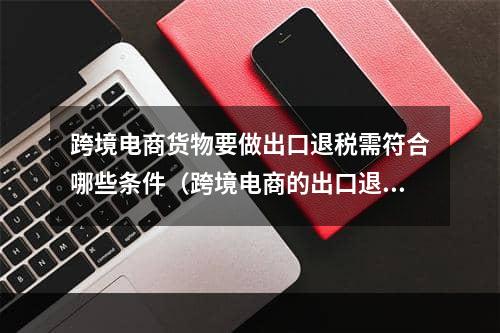 跨境电商货物要做出口退税需符合哪些条件（跨境电商的出口退...